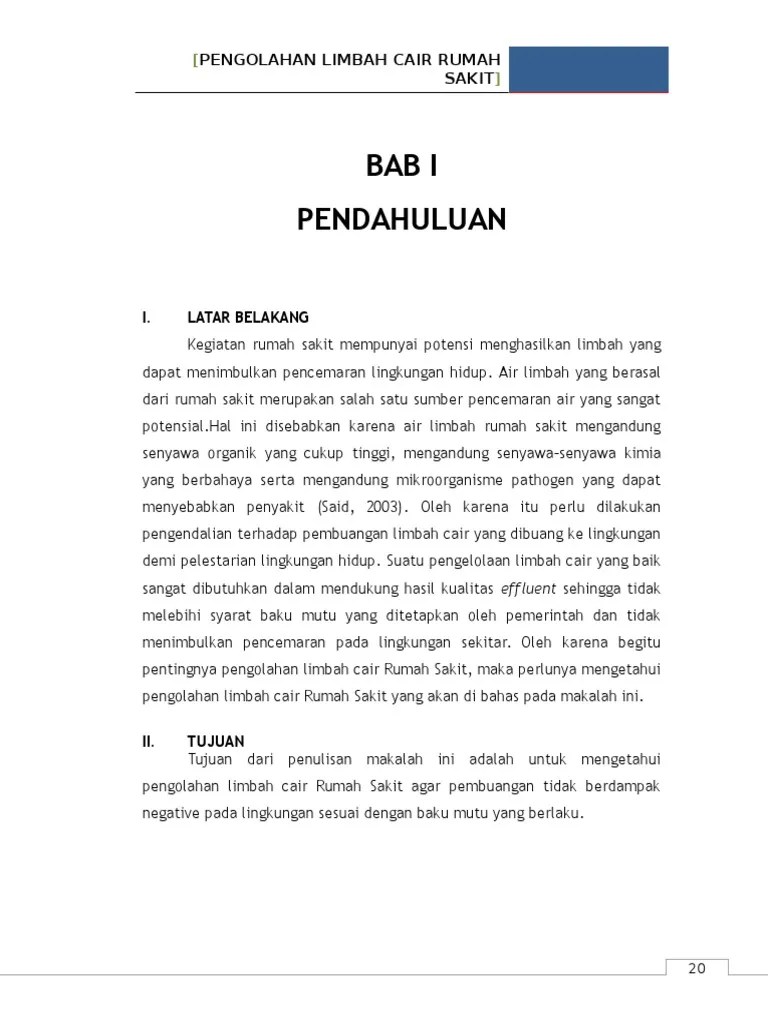 [PENGOLAHAN LIMBAH CAIR RUMAH SAKIT]

BAB I

PENDAHULUAN

I. LATAR BELAKANG

Kegiatan rumah sakit mempunyai potensi menghasilkan limbah yang dapat menimbulkan pencemaran lingkungan hidup. Air limbah yang berasal dari rumah sakit merupakan salah satu sumber pencemaran air yang sangat potensial.Hal ini disebabkan karena air limbah rumah sakit mengandung senyawa organik yang cukup tinggi, mengandung senyawa-senyawa kimia yang berbahaya serta mengandung mikroorganisme pathogen yang dapat menyebabkan penyakit (Said, 2003). Oleh karena itu perlu dilakukan pengendalian terhadap pembuangan limbah cair yang dibuang ke lingkungan demi pelestarian lingkungan hidup. Suatu pengelolaan limbah cair yang baik sangat dibutuhkan dalam mendukung hasil kualitas effluent sehingga tidak melebihi syarat baku mutu yang ditetapkan oleh pemerintah dan tidak menimbulkan pencemaran pada lingkungan sekitar. Oleh karena begitu pentingnya pengolahan limbah cair Rumah Sakit, maka perlunya mengetahui pengolahan limbah cair Rumah Sakit yang akan di bahas pada makalah ini.

II. TUJUAN

Tujuan dari penulisan makalah ini adalah untuk mengetahui pengolahan limbah cair Rumah Sakit agar pembuangan tidak berdampak negative pada lingkungan sesuai dengan baku mutu yang berlaku.

20